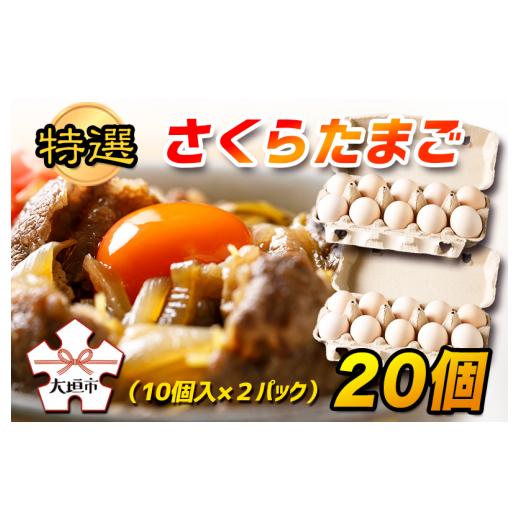 特選

さくらたまご

大垣市

（10個入×２パック）

20個